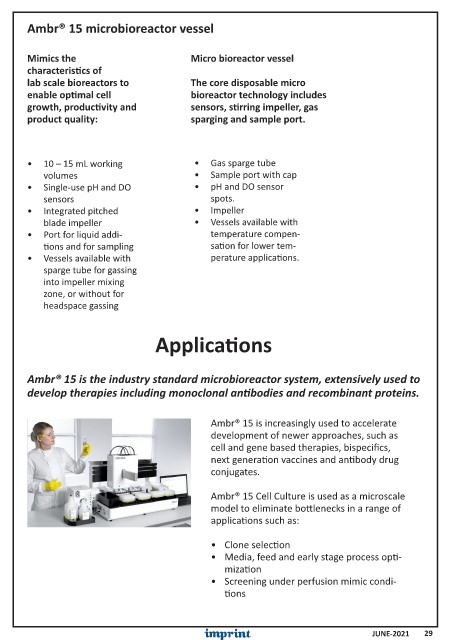 Ambr® 15 microbioreactor vessel

Mimics the characteristics of lab scale bioreactors to enable optimal cell growth, productivity and product quality:

• 10 – 15 mL working volumes
• Single-use pH and DO sensors
• Integrated pitched blade impeller
• Port for liquid additions and for sampling
• Vessels available with sparge tube for gassing into impeller mixing zone, or without for headspace gassing

Micro bioreactor vessel

The core disposable micro bioreactor technology includes sensors, stirring impeller, gas sparging and sample port.

• Gas sparge tube
• Sample port with cap
• pH and DO sensor spots.
• Impeller
• Vessels available with temperature compensation for lower temperature applications.

Applications

Ambr® 15 is the industry standard microbioreactor system, extensively used to develop therapies including monoclonal antibodies and recombinant proteins.

Ambr® 15 is increasingly used to accelerate development of newer approaches, such as cell and gene based therapies, bispecifics, next generation vaccines and antibody drug conjugates.

Ambr® 15 Cell Culture is used as a microscale model to eliminate bottlenecks in a range of applications such as:

• Clone selection
• Media, feed and early stage process optimization
• Screening under perfusion mimic conditions

imprint

JUNE-2021 29